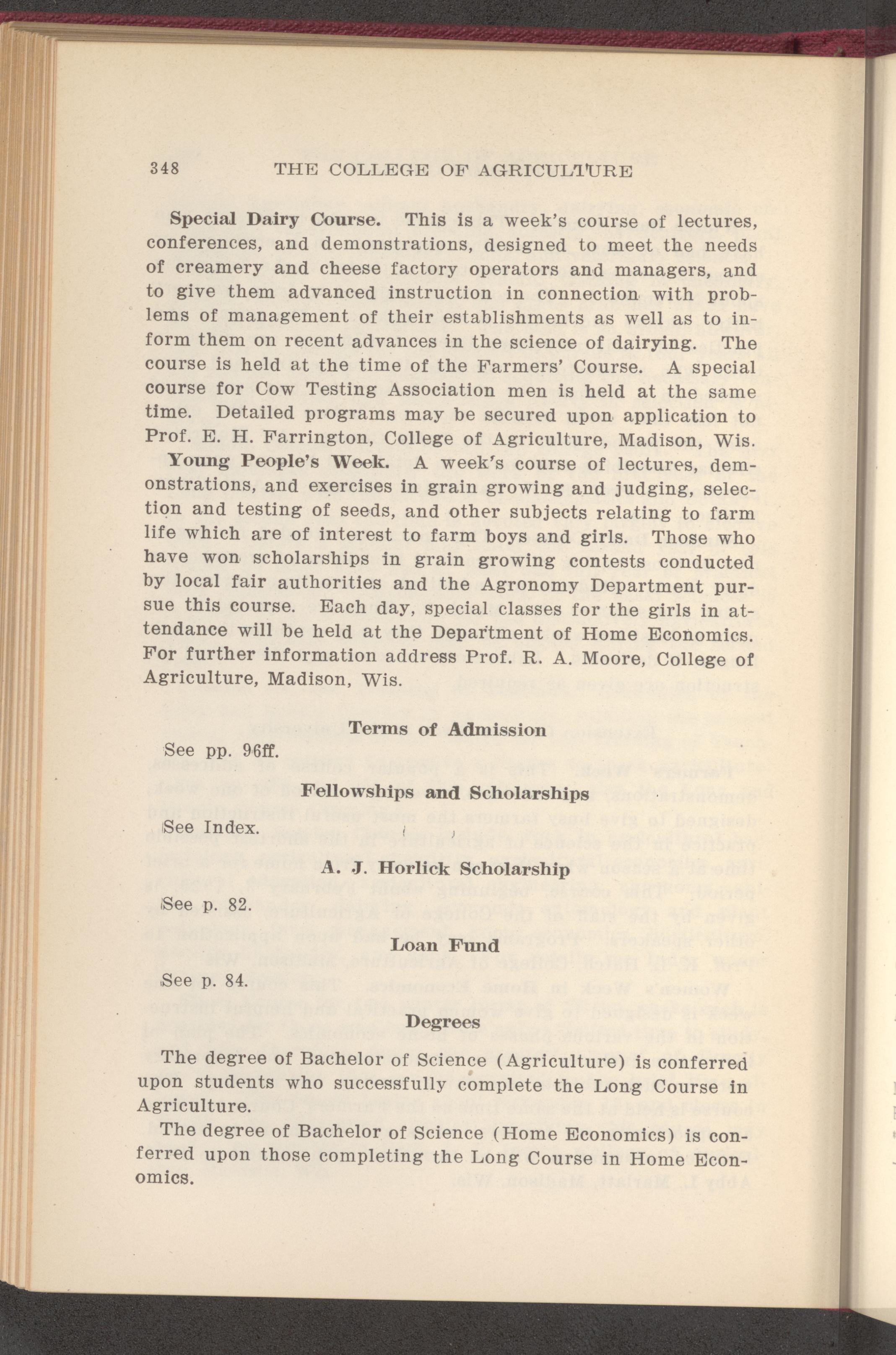 348 THE COLLEGE OF AGRICULTURE

Special Dairy Course. This is a week's course of lectures, conferences, and demonstrations, designed to meet the needs of creamery and cheese factory operators and managers, and to give them advanced instruction in connection with problems of management of their establishments as well as to inform them on recent advances in the science of dairying. The course is held at the time of the Farmers' Course. A special course for Cow Testing Association men is held at the same time. Detailed programs may be secured upon application to Prof. E. H. Farrington, College of Agriculture, Madison, Wis.

Young People's Week. A week's course of lectures, demonstrations, and exercises in grain growing and judging, selection and testing of seeds, and other subjects relating to farm life which are of interest to farm boys and girls. Those who have won scholarships in grain growing contests conducted by local fair authorities and the Agronomy Department pursue this course. Each day, special classes for the girls in attendance will be held at the Department of Home Economics. For further information address Prof. R. A. Moore, College of Agriculture, Madison, Wis.

Terms of Admission

See pp. 96ff.

Fellowships and Scholarships

See Index.

A. J. Horlick Scholarship

See p. 82.

Loan Fund

See p. 84.

Degrees

The degree of Bachelor of Science (Agriculture) is conferred upon students who successfully complete the Long Course in Agriculture.

The degree of Bachelor of Science (Home Economics) is conferred upon those completing the Long Course in Home Economics.